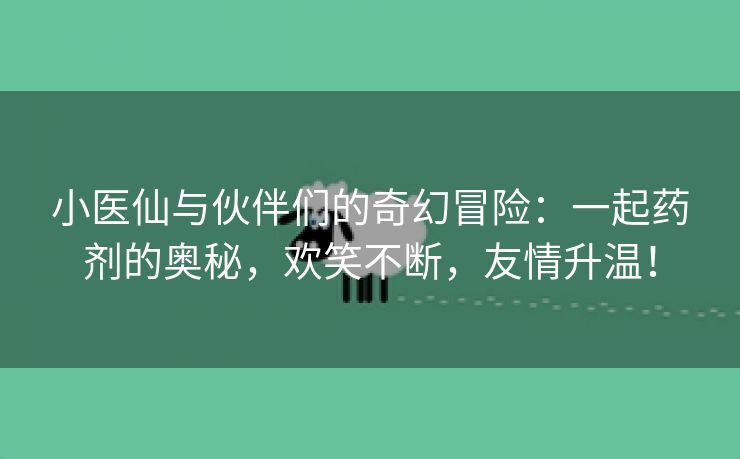 小医仙与伙伴们的奇幻冒险：一起药剂的奥秘，欢笑不断，友情升温！